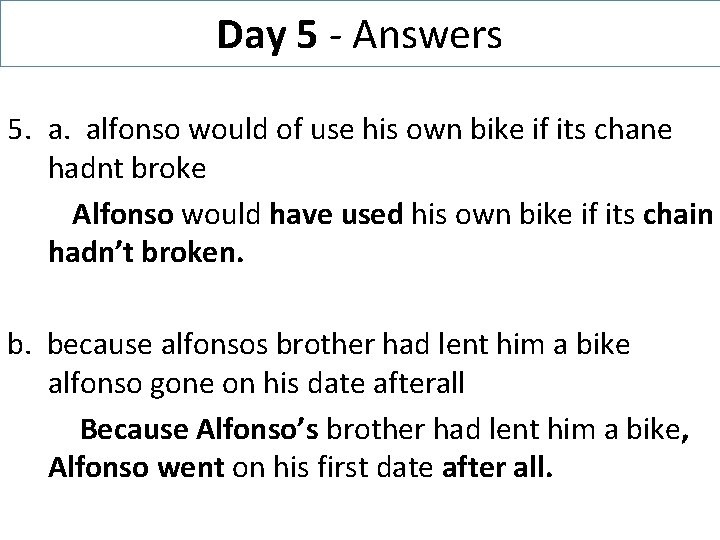 Day 5 - Answers

5. a. alfonso would of use his own bike if its chane hadnt broke

Alfonso would have used his own bike if its chain hadn't broken.

b. because alfonsos brother had lent him a bike alfonso gone on his date afterall

Because Alfonso's brother had lent him a bike, Alfonso went on his first date after all.